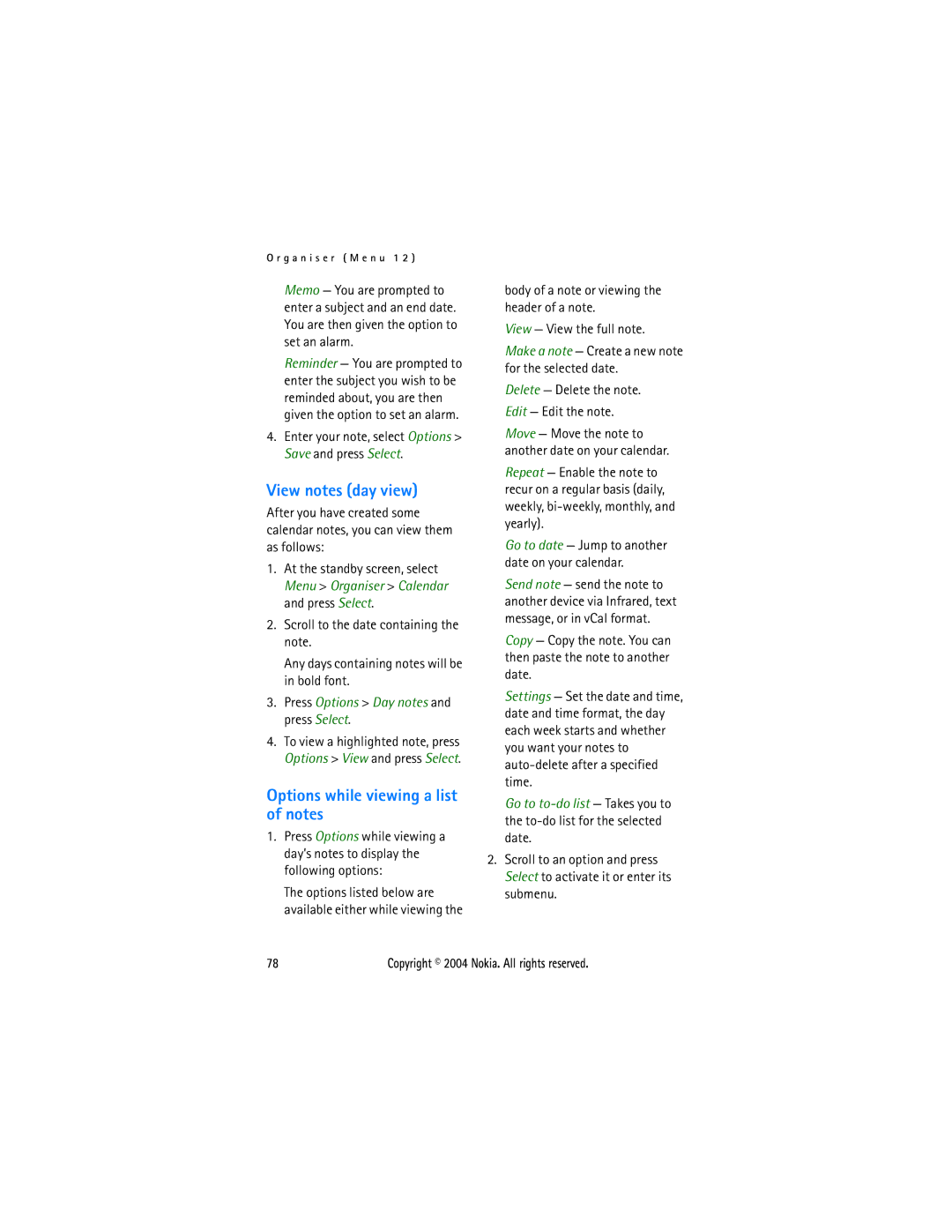 Organiser (Menu 12)

Memo — You are prompted to enter a subject and an end date. You are then given the option to set an alarm.

Reminder — You are prompted to enter the subject you wish to be reminded about, you are then given the option to set an alarm.

4. Enter your note, select Options > Save and press Select.

View notes (day view)

After you have created some calendar notes, you can view them as follows:

1. At the standby screen, select Menu > Organiser > Calendar and press Select.

2. Scroll to the date containing the note.

Any days containing notes will be in bold font.

3. Press Options > Day notes and press Select.

4. To view a highlighted note, press Options > View and press Select.

Options while viewing a list of notes

1. Press Options while viewing a day's notes to display the following options:

The options listed below are available either while viewing the body of a note or viewing the header of a note.

View — View the full note.

Make a note — Create a new note for the selected date.

Delete — Delete the note.

Edit — Edit the note.

Move — Move the note to another date on your calendar.

Repeat — Enable the note to recur on a regular basis (daily, weekly, bi-weekly, monthly, and yearly).

Go to date — Jump to another date on your calendar.

Send note — send the note to another device via Infrared, text message, or in vCal format.

Copy — Copy the note. You can then paste the note to another date.

Settings — Set the date and time, date and time format, the day each week starts and whether you want your notes to auto-delete after a specified time.

Go to to-do list — Takes you to the to-do list for the selected date.

2. Scroll to an option and press Select to activate it or enter its submenu.

78 Copyright © 2004 Nokia. All rights reserved.